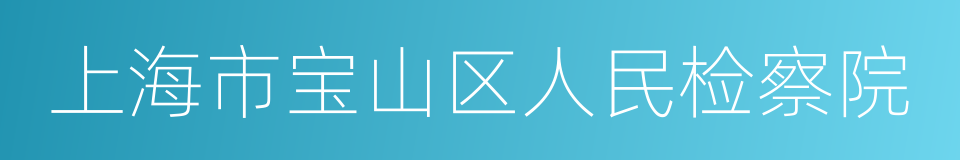 上海市宝山区人民检察院